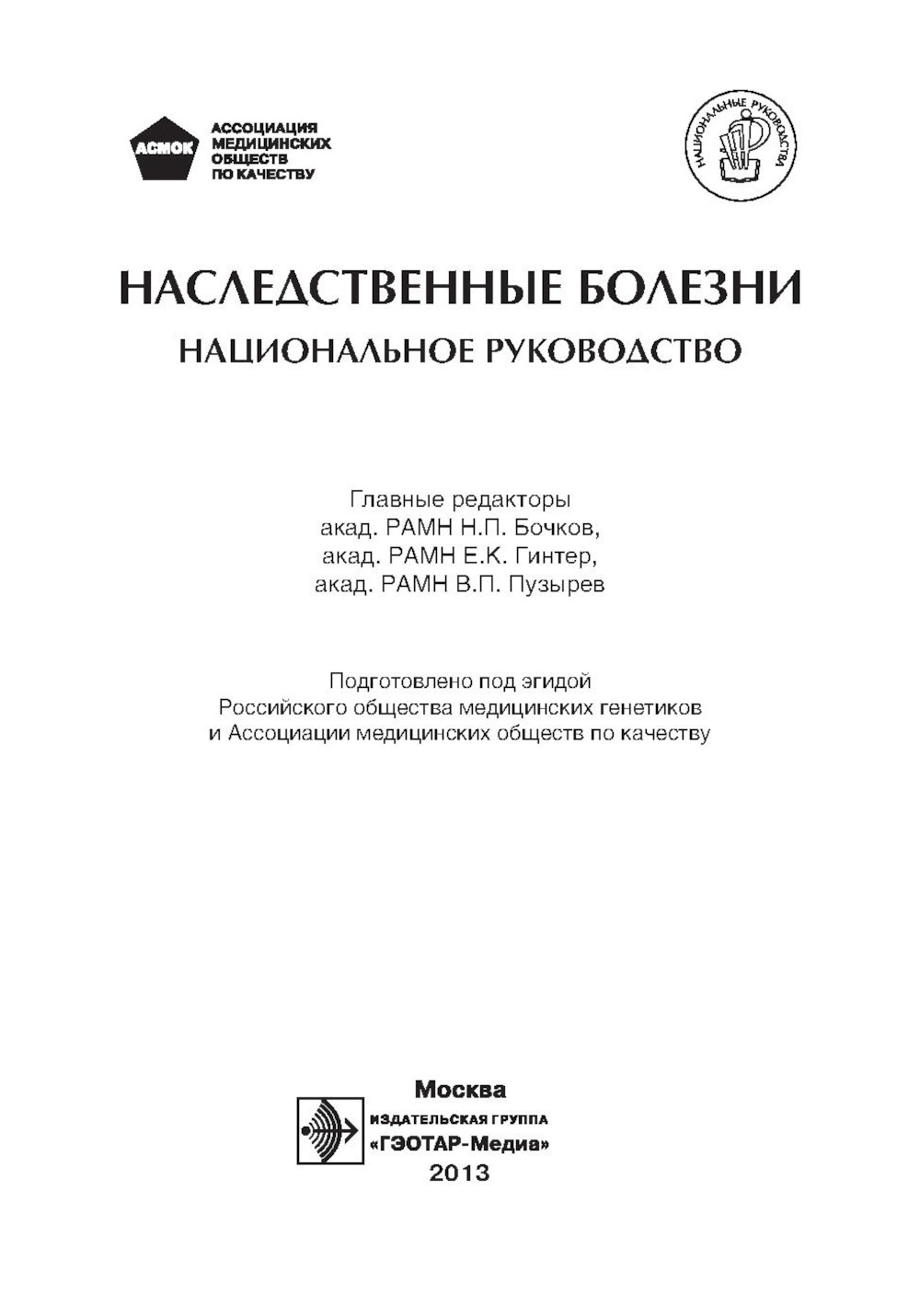 АСМОК
АССОЦИАЦИЯ
МЕДИЦИНСКИХ
ОБЩЕСТВ
ПО КАЧЕСТВУ

НАЦИОНАЛЬНЫЕ РУКОВОДСТВА

НАСЛЕДСТВЕННЫЕ БОЛЕЗНИ
НАЦИОНАЛЬНОЕ РУКОВОДСТВО

Главные редакторы
акад. РАМН Н.П. Бочков,
акад. РАМН Е.К. Гинтер,
акад. РАМН В.П. Пузырев

Подготовлено под эгидой
Российского общества медицинских генетиков
и Ассоциации медицинских обществ по качеству

Москва
ИЗДАТЕЛЬСКАЯ ГРУППА
«ГЭОТАР-Медиа»
2013